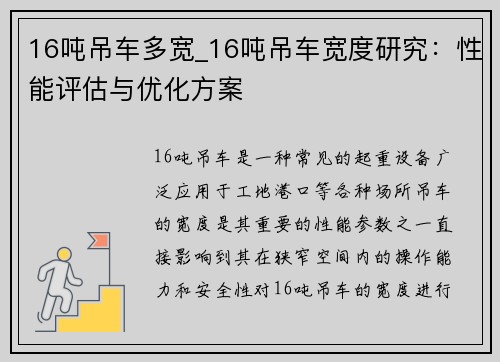 16吨吊车多宽_16吨吊车宽度研究：性能评估与优化方案

16吨吊车是一种常见的起重设备广泛应用于工地港口等各种场所吊车的宽度是其重要的性能参数之一直接影响到其在狭窄空间内的操作能力和安全性对16吨吊车的宽度进行